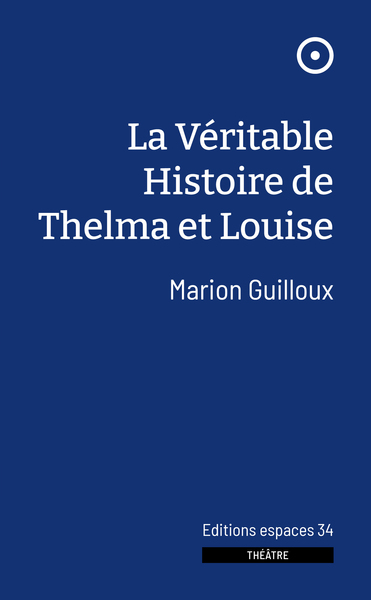 La Véritable Histoire de Thelma et Louise

Marion Guilloux

Editions espaces 34

THÉÂTRE